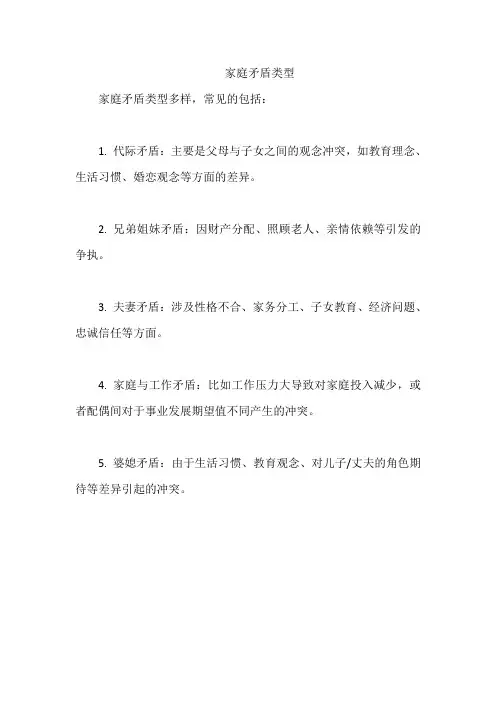 家庭矛盾类型

家庭矛盾类型多样，常见的包括：

1. 代际矛盾：主要是父母与子女之间的观念冲突，如教育理念、生活习惯、婚恋观念等方面的差异。

2. 兄弟姐妹矛盾：因财产分配、照顾老人、亲情依赖等引发的争执。

3. 夫妻矛盾：涉及性格不合、家务分工、子女教育、经济问题、忠诚信任等方面。

4. 家庭与工作矛盾：比如工作压力大导致对家庭投入减少，或者配偶间对于事业发展期望值不同产生的冲突。

5. 婆媳矛盾：由于生活习惯、教育观念、对儿子/丈夫的角色期待等差异引起的冲突。